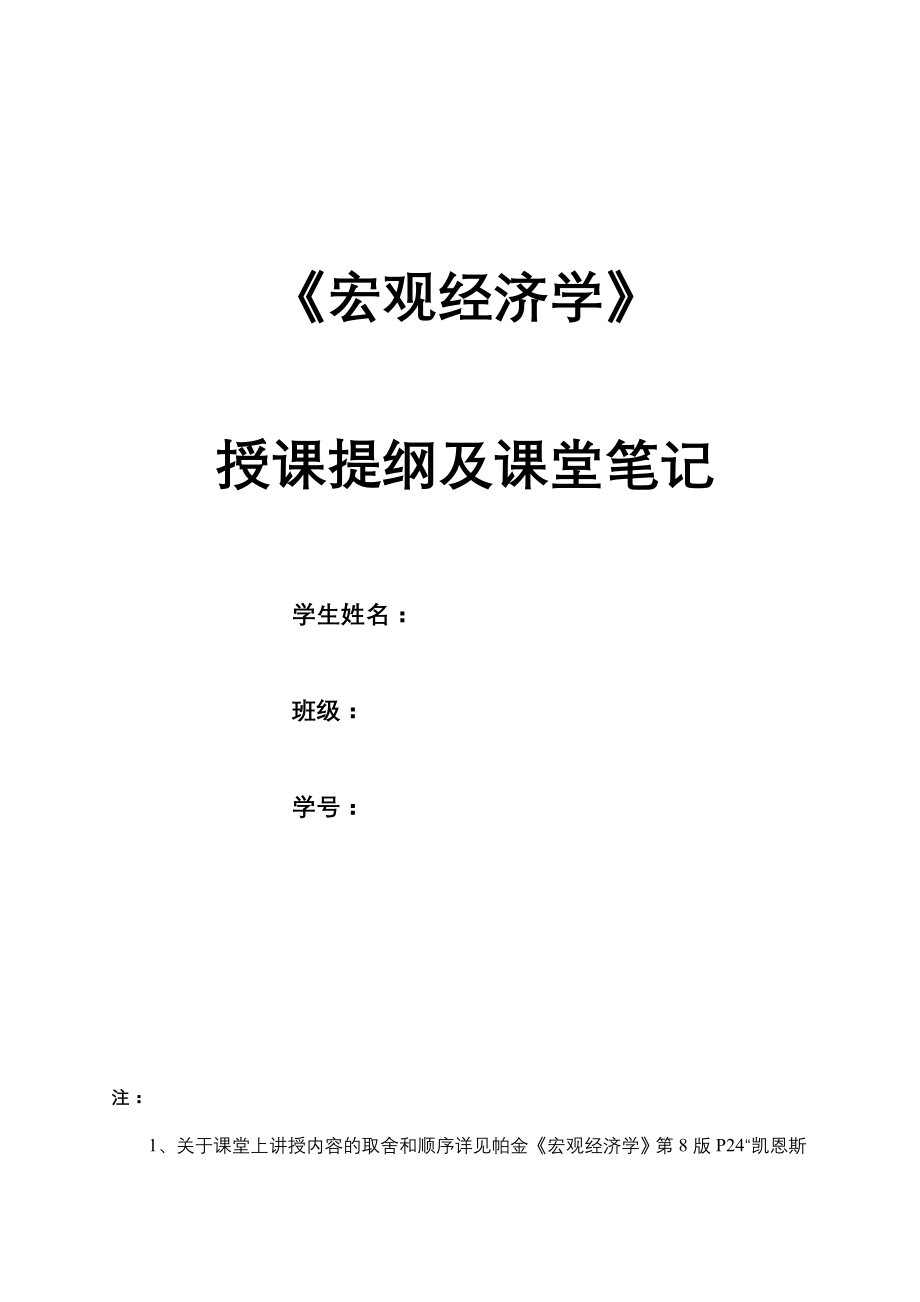 《宏观经济学》

授课提纲及课堂笔记

学生姓名：

班级：

学号：

注：

1、关于课堂上讲授内容的取舍和顺序详见帕金《宏观经济学》第8版P24“凯恩斯